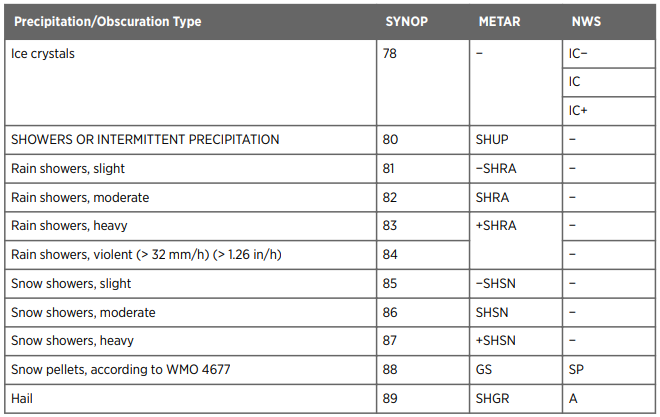 | Precipitation/Obscuration Type | SYNOP | METAR | NWS |
|---|---|---|---|
| Ice crystals | 78 | – | IC– |
| | | | IC |
| | | | IC+ |
| SHOWERS OR INTERMITTENT PRECIPITATION | 80 | SHUP | – |
| Rain showers, slight | 81 | –SHRA | – |
| Rain showers, moderate | 82 | SHRA | – |
| Rain showers, heavy | 83 | +SHRA | – |
| Rain showers, violent (> 32 mm/h) (> 1.26 in/h) | 84 | | – |
| Snow showers, slight | 85 | –SHSN | – |
| Snow showers, moderate | 86 | SHSN | – |
| Snow showers, heavy | 87 | +SHSN | – |
| Snow pellets, according to WMO 4677 | 88 | GS | SP |
| Hail | 89 | SHGR | A |